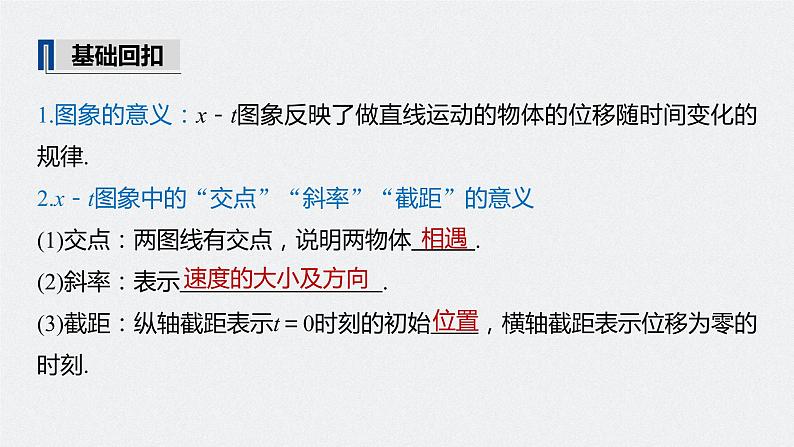 基础回扣

1.图象的意义：$x-t$图象反映了做直线运动的物体的位移随时间变化的规律.

2.$x-t$图象中的“交点”“斜率”“截距”的意义

(1)交点：两图线有交点，说明两物体相遇.

(2)斜率：表示速度的大小及方向.

(3)截距：纵轴截距表示$t=0$时刻的初始位置，横轴截距表示位移为零的时刻.